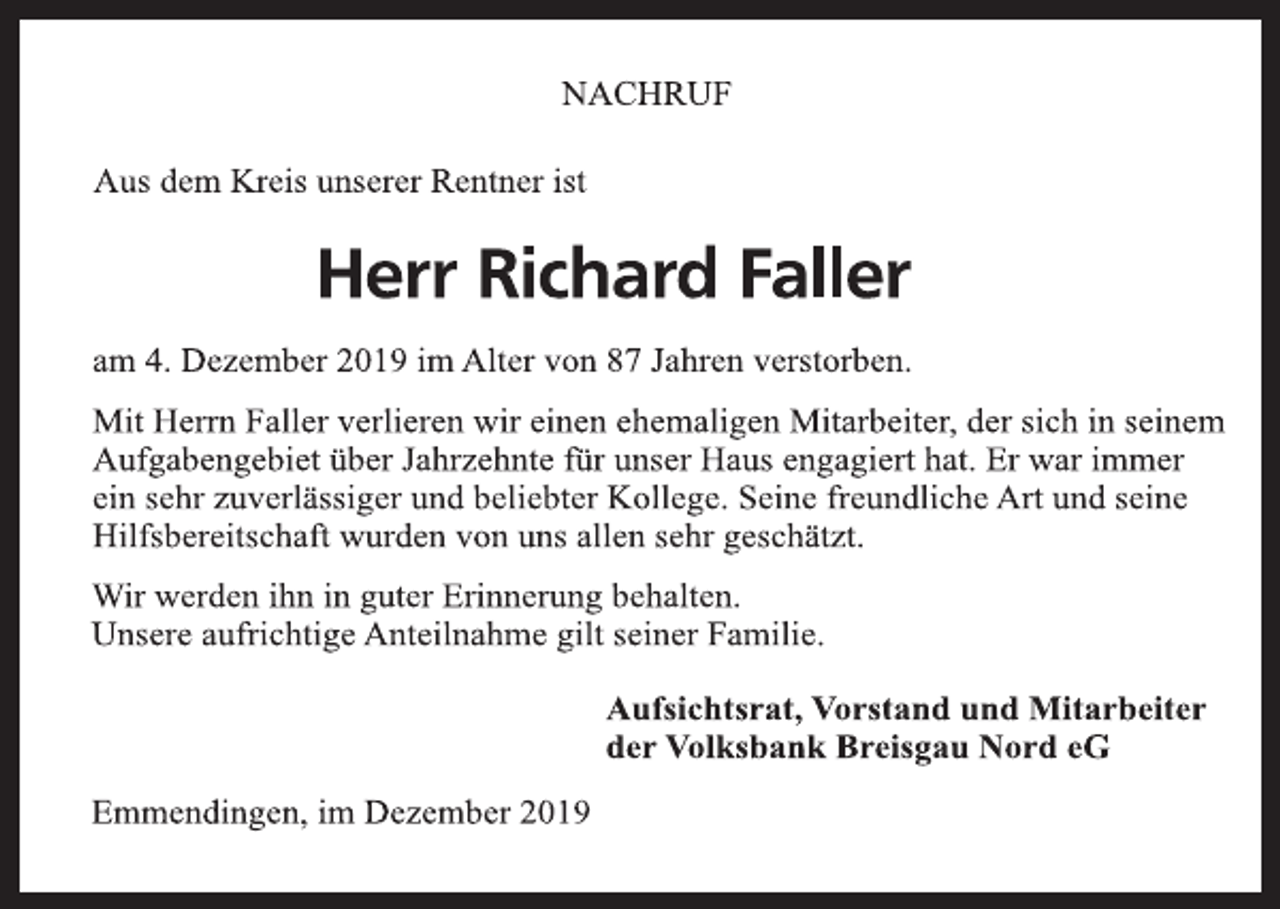 NACHRUF

Aus dem Kreis unserer Rentner ist

Herr Richard Faller

am 4. Dezember 2019 im Alter von 87 Jahren verstorben.

Mit Herrn Faller verlieren wir einen ehemaligen Mitarbeiter, der sich in seinem Aufgabengebiet über Jahrzehnte für unser Haus engagiert hat. Er war immer ein sehr zuverlässiger und beliebter Kollege. Seine freundliche Art und seine Hilfsbereitschaft wurden von uns allen sehr geschätzt.

Wir werden ihn in guter Erinnerung behalten.
Unsere aufrichtige Anteilnahme gilt seiner Familie.

Aufsichtsrat, Vorstand und Mitarbeiter
der Volksbank Breisgau Nord eG

Emmendingen, im Dezember 2019